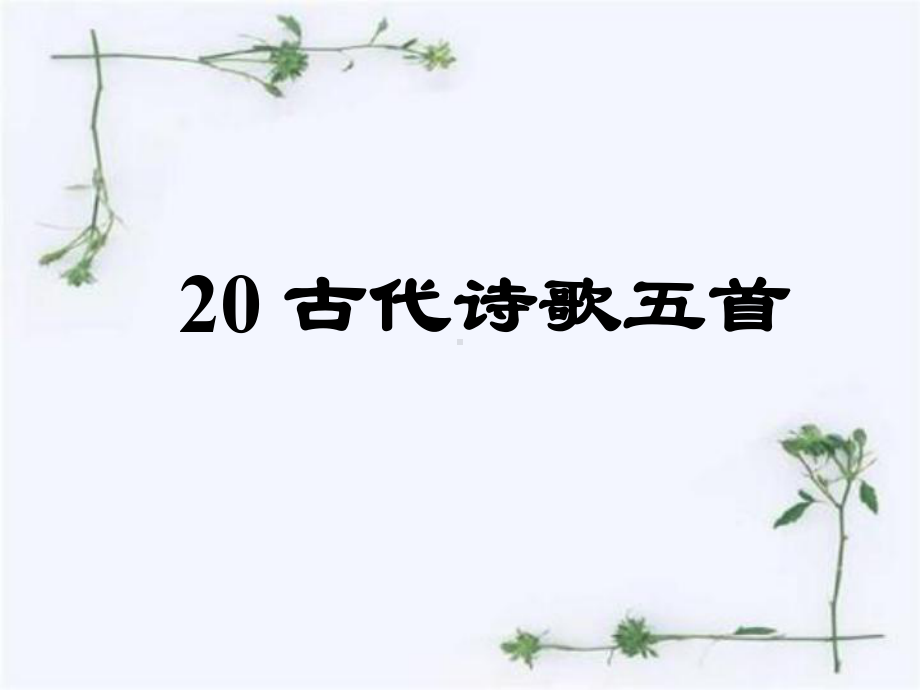 20 古代诗歌五首